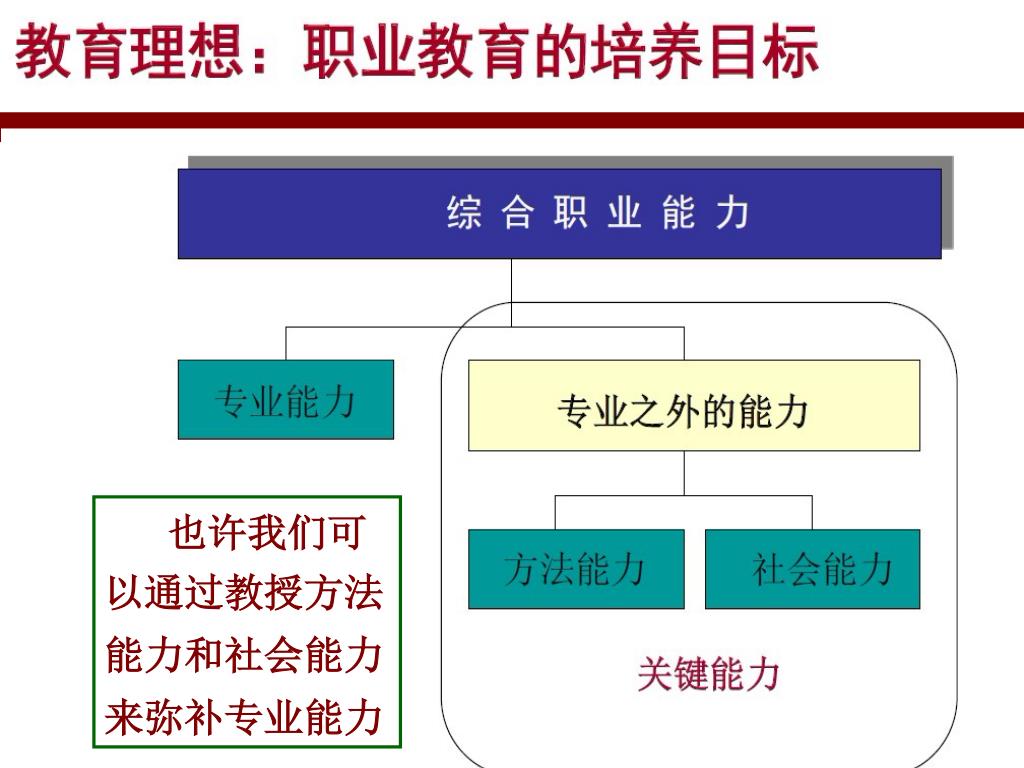 教育理想：职业教育的培养目标

综 合 职 业 能 力

专业能力

专业之外的能力

方法能力

社会能力

关键能力

也许我们可以通过教授方法能力和社会能力来弥补专业能力